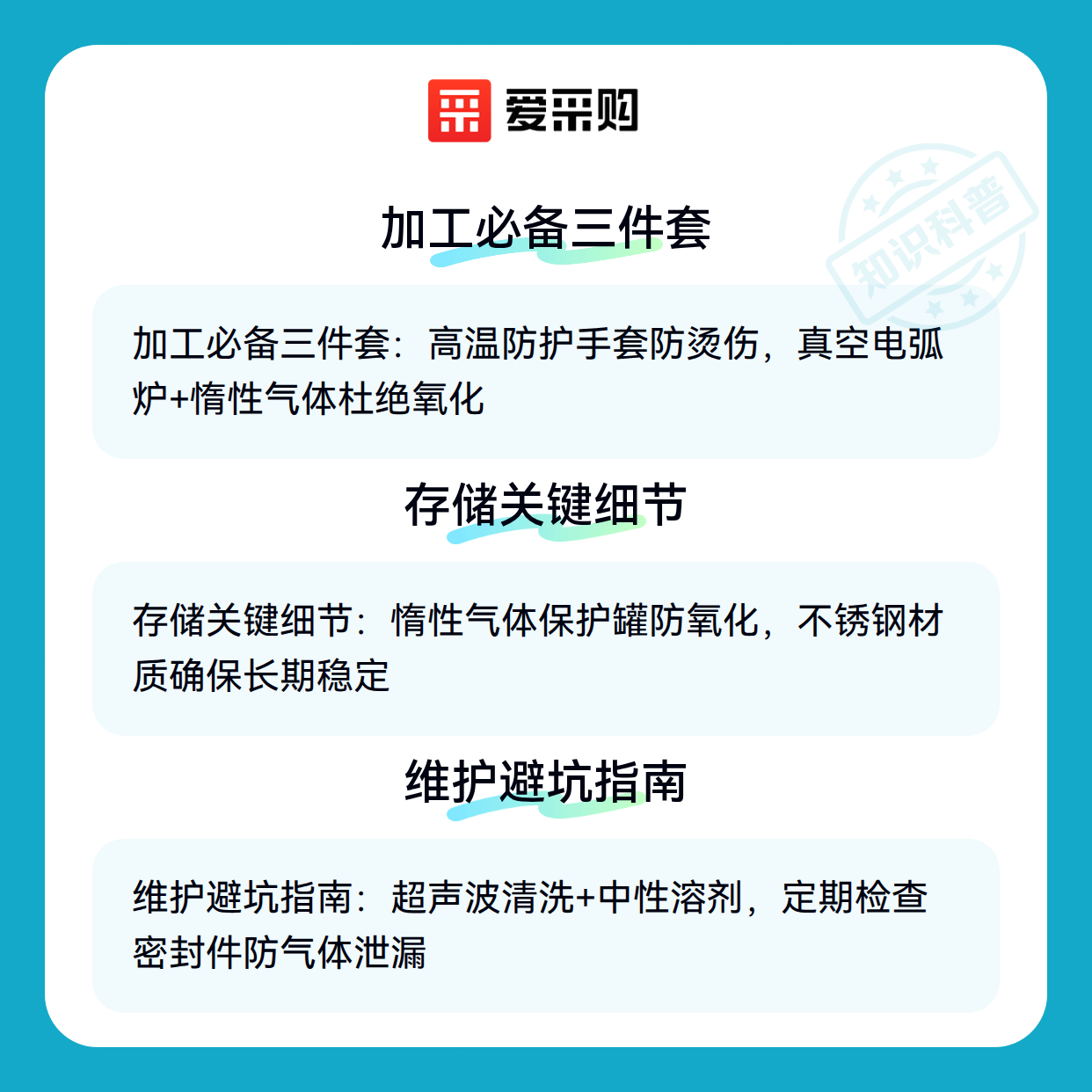 爱采购

加工必备三件套

加工必备三件套：高温防护手套防烫伤，真空电弧炉+惰性气体杜绝氧化

存储关键细节

存储关键细节：惰性气体保护罐防氧化，不锈钢材质确保长期稳定

维护避坑指南

维护避坑指南：超声波清洗+中性溶剂，定期检查密封件防气体泄漏

知识科普